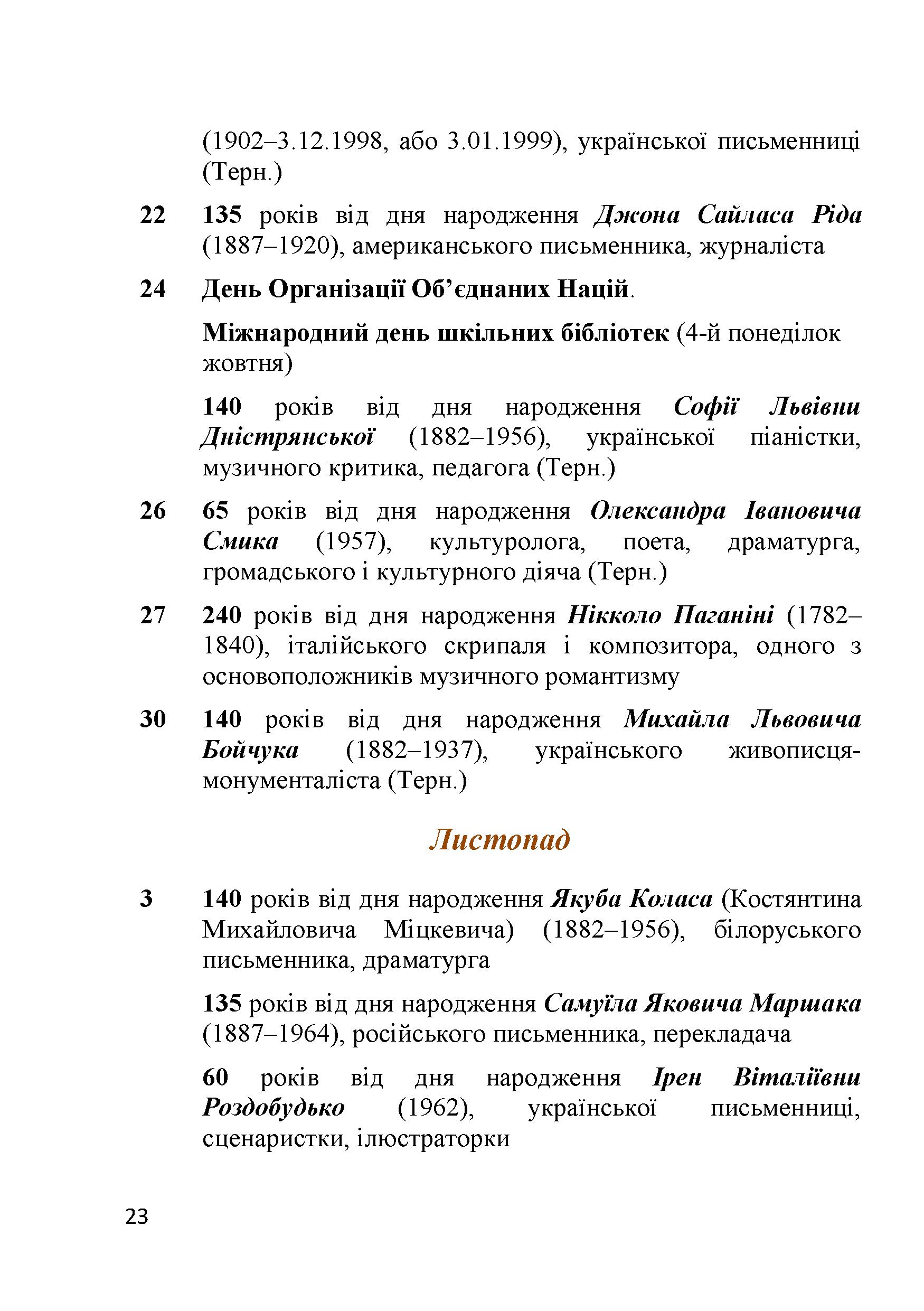 (1902–3.12.1998, або 3.01.1999), української письменниці (Терн.)

22 135 років від дня народження Джона Сайласа Ріда (1887–1920), американського письменника, журналіста

24 День Організації Об'єднаних Націй.

Міжнародний день шкільних бібліотек (4-й понеділок жовтня)

140 років від дня народження Софії Львівни Дністрянської (1882–1956), української піаністки, музичного критика, педагога (Терн.)

26 65 років від дня народження Олександра Івановича Смика (1957), культуролога, поета, драматурга, громадського і культурного діяча (Терн.)

27 240 років від дня народження Нікколо Паганіні (1782–1840), італійського скрипаля і композитора, одного з основоположників музичного романтизму

30 140 років від дня народження Михайла Львовича Бойчука (1882–1937), українського живописця-монументаліста (Терн.)

Листопад

3 140 років від дня народження Якуба Коласа (Костянтина Михайловича Міцкевича) (1882–1956), білоруського письменника, драматурга

135 років від дня народження Самуїла Яковича Маршака (1887–1964), російського письменника, перекладача

60 років від дня народження Ірен Віталіївни Роздобудько (1962), української письменниці, сценаристки, ілюстраторки

23